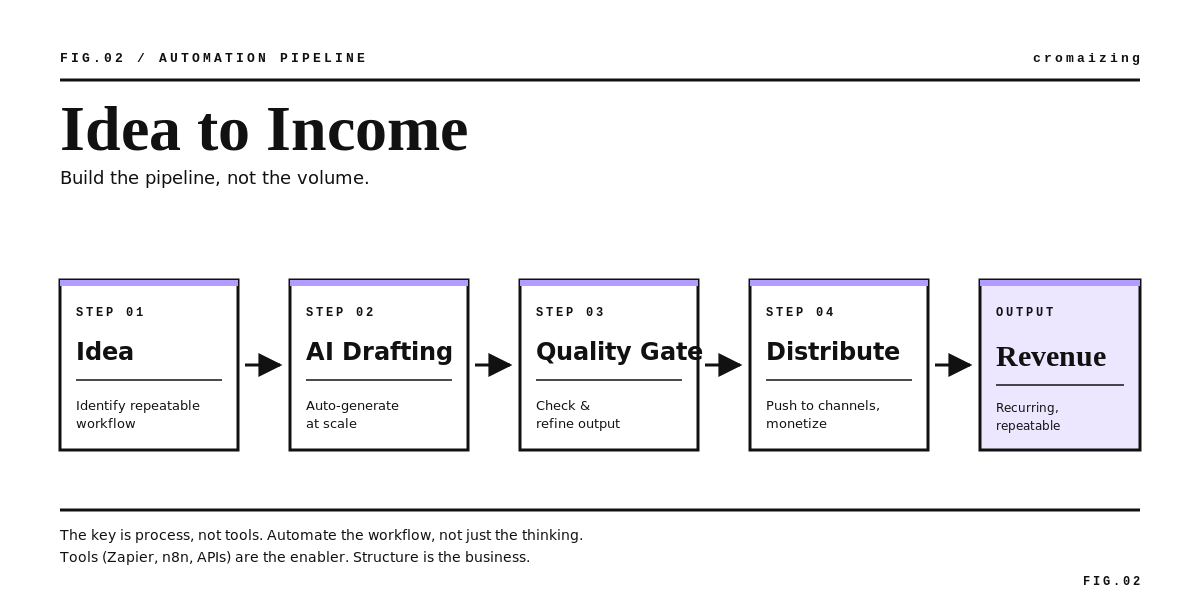 FIG.02 / AUTOMATION PIPELINE

cromaizing

Idea to Income

Build the pipeline, not the volume.

STEP 01

Idea

Identify repeatable workflow

STEP 02

AI Drafting

Auto-generate at scale

STEP 03

Quality Gate

Check & refine output

STEP 04

Distribute

Push to channels, monetize

OUTPUT

Revenue

Recurring, repeatable

The key is process, not tools. Automate the workflow, not just the thinking.
Tools (Zapier, n8n, APIs) are the enabler. Structure is the business.

FIG.02